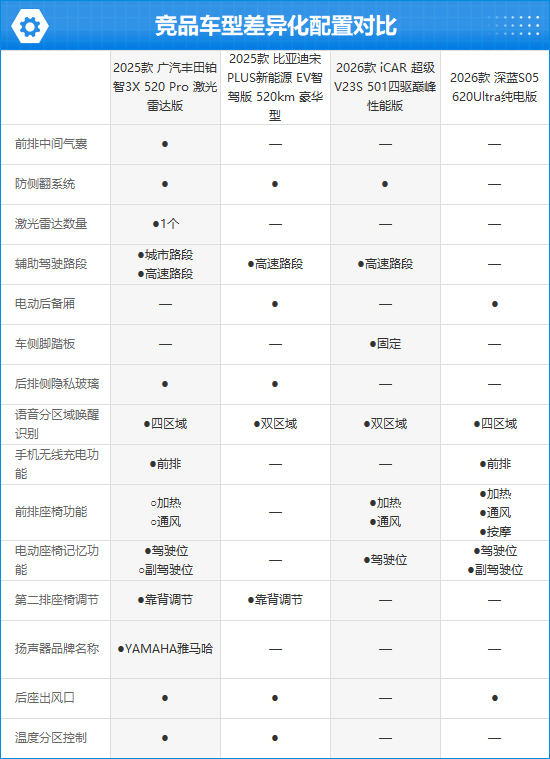 竞品车型差异化配置对比

|  | 2025款 广汽丰田铂智3X 520 Pro 激光雷达版 | 2025款 比亚迪宋PLUS新能源 EV智驾版 520km 豪华型 | 2026款 iCAR 超级V23S 501四驱巅峰性能版 | 2026款 深蓝S05 620Ultra纯电版 |
|---|---|---|---|---|
| 前排中间气囊 | ● | — | — | — |
| 防侧翻系统 | ● | ● | ● | — |
| 激光雷达数量 | ●1个 | — | — | — |
| 辅助驾驶路段 | ●城市路段 ●高速路段 | ●高速路段 | ●高速路段 | — |
| 电动后备厢 | — | ● | — | ● |
| 车侧脚踏板 | — | — | ●固定 | — |
| 后排侧隐私玻璃 | ● | ● | — | — |
| 语音分区域唤醒识别 | ●四区域 | ●双区域 | ●双区域 | ●四区域 |
| 手机无线充电功能 | ●前排 | — | — | ●前排 |
| 前排座椅功能 | ○加热 ○通风 | — | ●加热 ●通风 | ●加热 ●通风 ●按摩 |
| 电动座椅记忆功能 | ●驾驶位 ○副驾驶位 | — | ●驾驶位 | ●驾驶位 ●副驾驶位 |
| 第二排座椅调节 | ●靠背调节 | ●靠背调节 | — | — |
| 扬声器品牌名称 | ●YAMAHA雅马哈 | — | — | — |
| 后座出风口 | ● | ● | — | ● |
| 温度分区控制 | ● | ● | — | — |